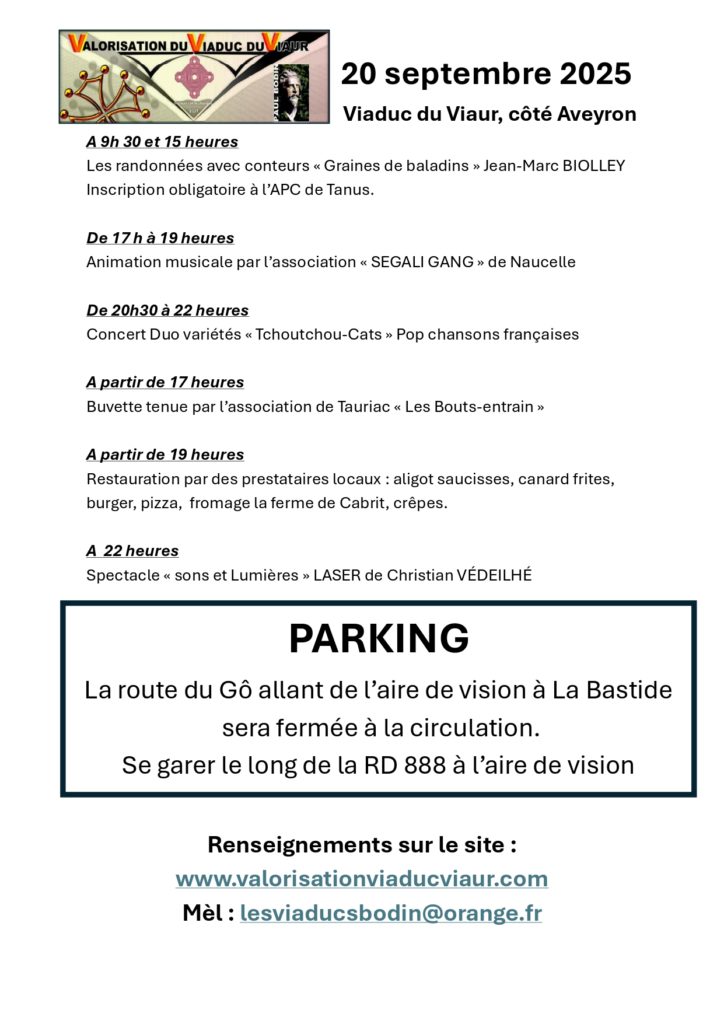 VALORISATION DU VIADUC DU VIAUR

PAUL BODIN

20 septembre 2025

Viaduc du Viaur, côté Aveyron

A 9h 30 et 15 heures
Les randonnées avec conteurs « Graines de baladins » Jean-Marc BIOLLEY
Inscription obligatoire à l'APC de Tanus.

De 17 h à 19 heures
Animation musicale par l'association « SEGALI GANG » de Naucelle

De 20h30 à 22 heures
Concert Duo variétés « Tchoutchou-Cats » Pop chansons françaises

A partir de 17 heures
Buvette tenue par l'association de Tauriac « Les Bouts-entrain »

A partir de 19 heures
Restauration par des prestataires locaux : aligot saucisses, canard frites, burger, pizza, fromage la ferme de Cabrit, crêpes.

A 22 heures
Spectacle « sons et Lumières » LASER de Christian VÉDEILHÉ

PARKING

La route du Gô allant de l'aire de vision à La Bastide sera fermée à la circulation.
Se garer le long de la RD 888 à l'aire de vision

Renseignements sur le site :
www.valorisationviaducviaur.com
Mèl : lesviaducsbodin@orange.fr